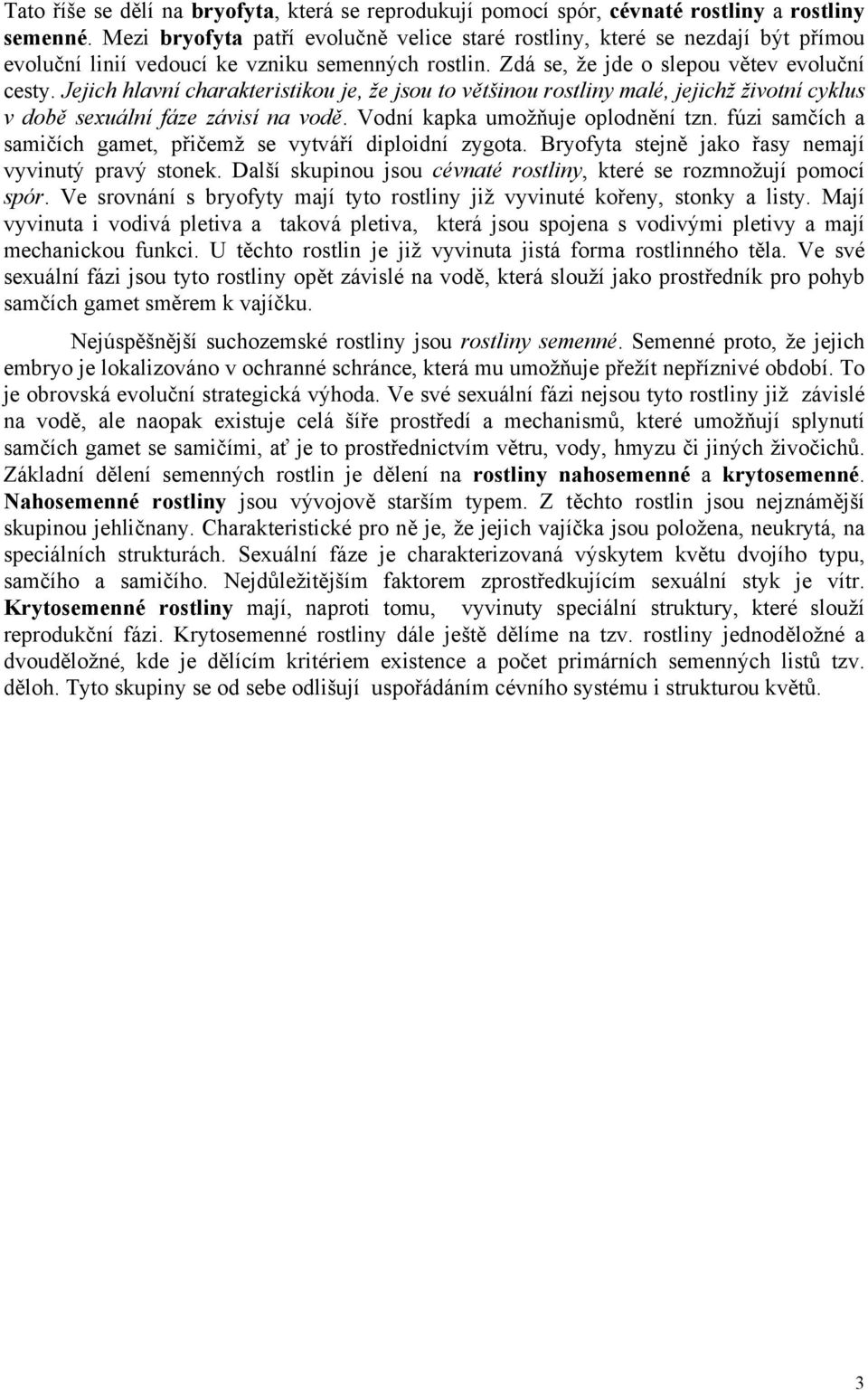 Tato říše se dělí na bryofyta, která se reprodukují pomocí spór, cévnaté rostliny a rostliny semenné. Mezi bryofyta patří evolučně velice staré rostliny, které se nezdají být přímou evoluční linií vedoucí ke vzniku semenných rostlin. Zdá se, že jde o slepou větev evoluční cesty. Jejich hlavní charakteristikou je, že jsou to většinou rostliny malé, jejichž životní cyklus v době sexuální fáze závisí na vodě. Vodní kapka umožňuje oplodnění tzn. fúzi samčích a samičích gamet, přičemž se vytváří diploidní zygota. Bryofyta stejně jako řasy nemají vyvinutý pravý stonek. Další skupinou jsou cévnaté rostliny, které se rozmnožují pomocí spór. Ve srovnání s bryofyty mají tyto rostliny již vyvinuté kořeny, stonky a listy. Mají vyvinuta i vodivá pletiva a taková pletiva, která jsou spojena s vodivými pletivy a mají mechanickou funkci. U těchto rostlin je již vyvinuta jistá forma rostlinného těla. Ve své sexuální fázi jsou tyto rostliny opět závislé na vodě, která slouží jako prostředník pro pohyb samčích gamet směrem k vajíčku.

Nejúspěšnější suchozemské rostliny jsou rostliny semenné. Semenné proto, že jejich embryo je lokalizováno v ochranné schránce, která mu umožňuje přežít nepříznivé období. To je obrovská evoluční strategická výhoda. Ve své sexuální fázi nejsou tyto rostliny již závislé na vodě, ale naopak existuje celá šíře prostředí a mechanismů, které umožňují splynutí samčích gamet se samičími, ať je to prostřednictvím větru, vody, hmyzu či jiných živočichů. Základní dělení semenných rostlin je dělení na rostliny nahosemenné a krytosemenné. Nahosemenné rostliny jsou vývojově starším typem. Z těchto rostlin jsou nejznámější skupinou jehličnany. Charakteristické pro ně je, že jejich vajíčka jsou položena, neukrytá, na speciálních strukturách. Sexuální fáze je charakterizovaná výskytem květu dvojího typu, samčího a samičího. Nejdůležitějším faktorem zprostředkujícím sexuální styk je vítr. Krytosemenné rostliny mají, naproti tomu, vyvinuty speciální struktury, které slouží reprodukční fázi. Krytosemenné rostliny dále ještě dělíme na tzv. rostliny jednoděložné a dvouděložné, kde je dělícím kritériem existence a počet primárních semenných listů tzv. děloh. Tyto skupiny se od sebe odlišují uspořádáním cévního systému i strukturou květů.

3